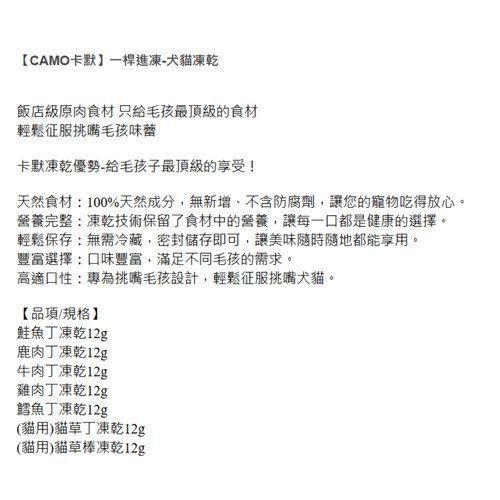 【CAMO卡默】一桿進凍-犬貓凍乾

飯店級原肉食材 只給毛孩最頂級的食材
輕鬆征服挑嘴毛孩味蕾

卡默凍乾優勢-給毛孩子最頂級的享受！

天然食材：100%天然成分，無新增、不含防腐劑，讓您的寵物吃得放心。
營養完整：凍乾技術保留了食材中的營養，讓每一口都是健康的選擇。
輕鬆保存：無需冷藏，密封儲存即可，讓美味隨時隨地都能享用。
豐富選擇：口味豐富，滿足不同毛孩的需求。
高適口性：專為挑嘴毛孩設計，輕鬆征服挑嘴犬貓。

【品項/規格】
鮭魚丁凍乾12g
鹿肉丁凍乾12g
牛肉丁凍乾12g
雞肉丁凍乾12g
鱈魚丁凍乾12g
(貓用)貓草丁凍乾12g
(貓用)貓草棒凍乾12g